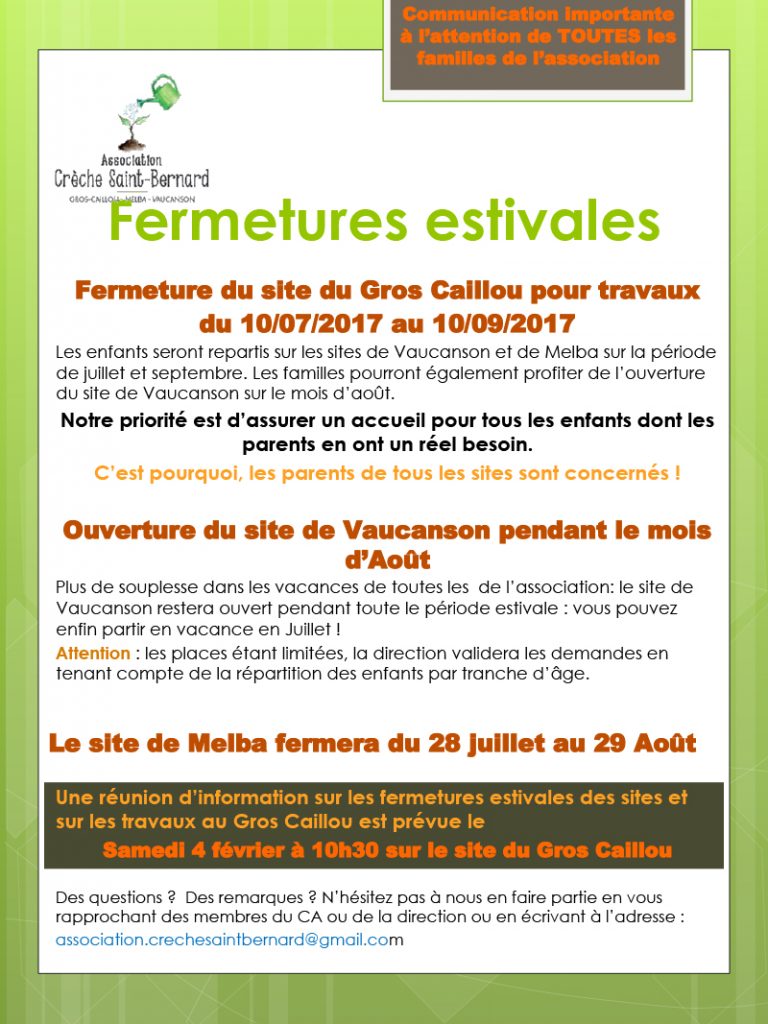 Communication importante à l'attention de TOUTES les familles de l'association

Association
Crèche Saint-Bernard
GROS-CAILLOU - MELBA - VAUCANSON

Fermetures estivales

Fermeture du site du Gros Caillou pour travaux du 10/07/2017 au 10/09/2017

Les enfants seront repartis sur les sites de Vaucanson et de Melba sur la période de juillet et septembre. Les familles pourront également profiter de l'ouverture du site de Vaucanson sur le mois d'août.

Notre priorité est d'assurer un accueil pour tous les enfants dont les parents en ont un réel besoin.

C'est pourquoi, les parents de tous les sites sont concernés !

Ouverture du site de Vaucanson pendant le mois d'Août

Plus de souplesse dans les vacances de toutes les de l'association: le site de Vaucanson restera ouvert pendant toute le période estivale : vous pouvez enfin partir en vacance en Juillet !

Attention : les places étant limitées, la direction validera les demandes en tenant compte de la répartition des enfants par tranche d'âge.

Le site de Melba fermera du 28 juillet au 29 Août

Une réunion d'information sur les fermetures estivales des sites et sur les travaux au Gros Caillou est prévue le

Samedi 4 février à 10h30 sur le site du Gros Caillou

Des questions ? Des remarques ? N'hésitez pas à nous en faire partie en vous rapprochant des membres du CA ou de la direction ou en écrivant à l'adresse : association.crechesaintbernard@gmail.com